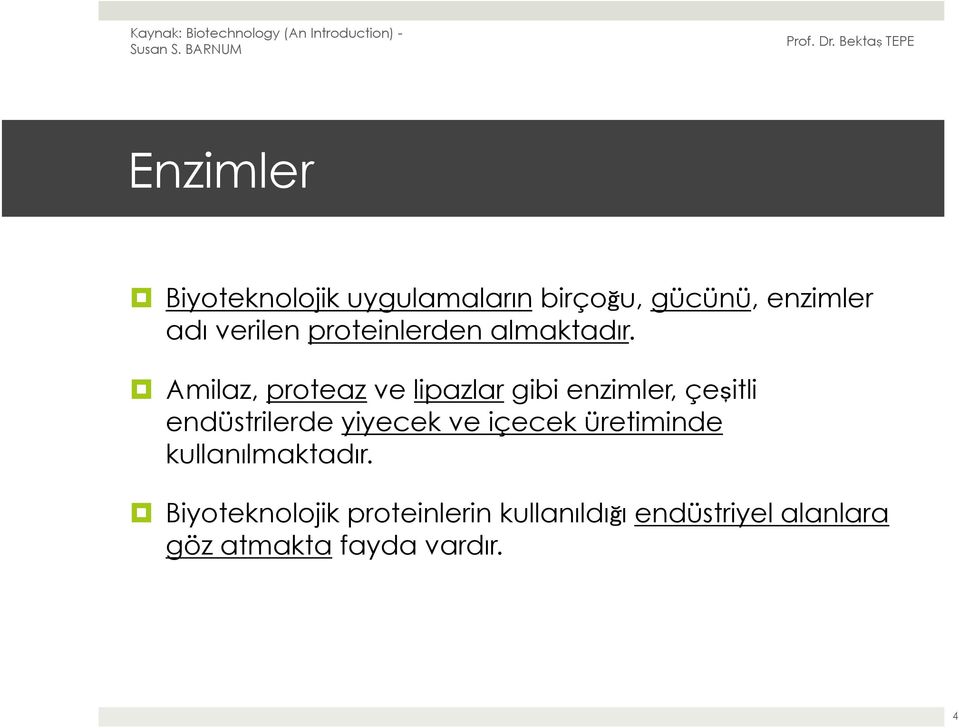 Kaynak: Biotechnology (An Introduction) - Susan S. BARNUM

Prof. Dr. Bektaş TEPE

Enzimler

Biyoteknolojik uygulamaların birçoğu, gücünü, enzimler adı verilen proteinlerden almaktadır.

Amilaz, proteaz ve lipazlar gibi enzimler, çeşitli endüstrilerde yiyecek ve içecek üretiminde kullanılmaktadır.

Biyoteknolojik proteinlerin kullanıldığı endüstriyel alanlara göz atmakta fayda vardır.

4